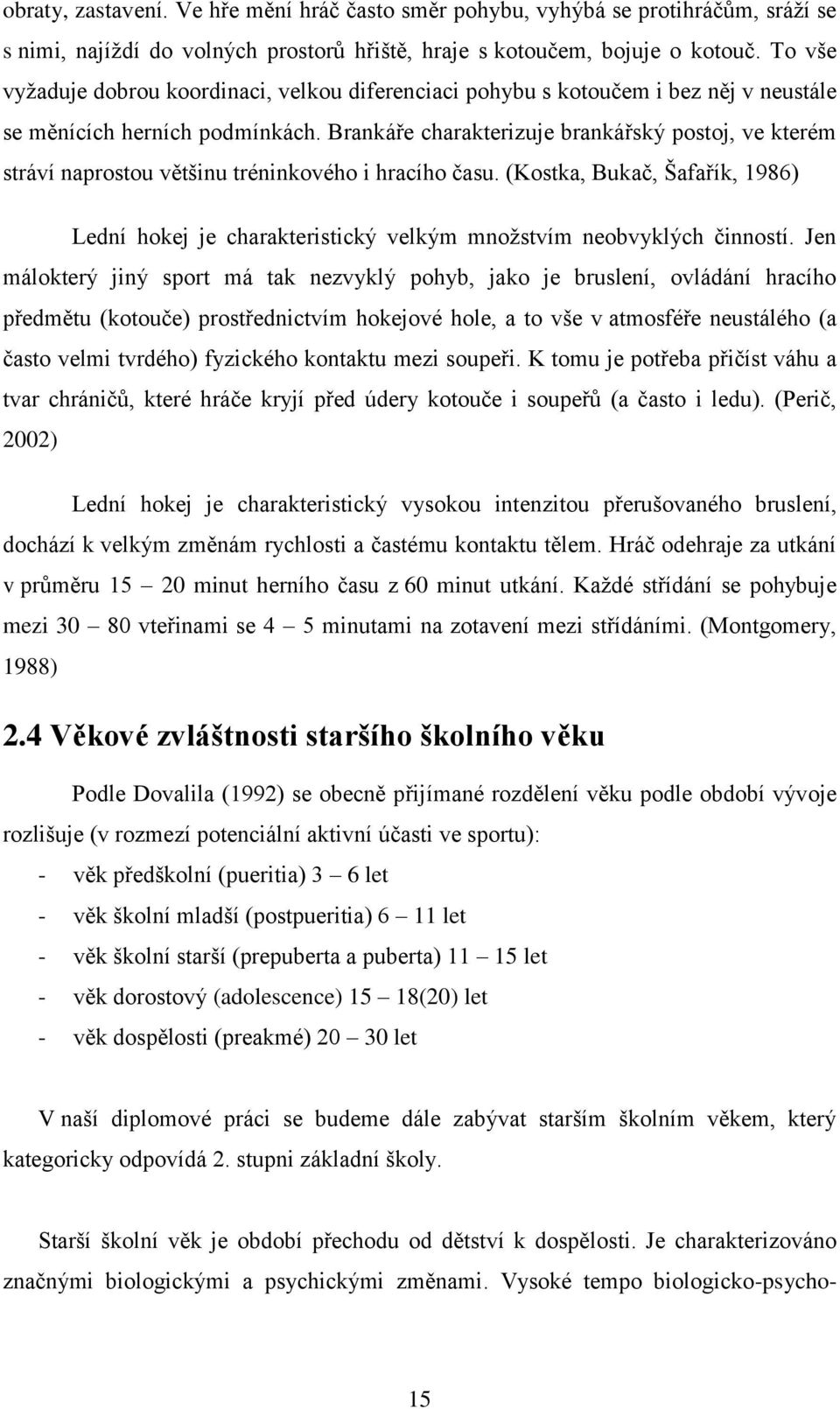 obraty, zastavení. Ve hře mění hráč často směr pohybu, vyhýbá se protihráčům, sráží se s nimi, najíždí do volných prostorů hřiště, hraje s kotoučem, bojuje o kotouč. To vše vyžaduje dobrou koordinaci, velkou diferenciaci pohybu s kotoučem i bez něj v neustále se měnících herních podmínkách. Brankáře charakterizuje brankářský postoj, ve kterém stráví naprostou většinu tréninkového i hracího času. (Kostka, Bukač, Šafařík, 1986)

Lední hokej je charakteristický velkým množstvím neobvyklých činností. Jen málokterý jiný sport má tak nezvyklý pohyb, jako je bruslení, ovládání hracího předmětu (kotouče) prostřednictvím hokejové hole, a to vše v atmosféře neustálého (a často velmi tvrdého) fyzického kontaktu mezi soupeři. K tomu je potřeba přičíst váhu a tvar chráničů, které hráče kryjí před údery kotouče i soupeřů (a často i ledu). (Perič, 2002)

Lední hokej je charakteristický vysokou intenzitou přerušovaného bruslení, dochází k velkým změnám rychlosti a častému kontaktu tělem. Hráč odehraje za utkání v průměru 15 – 20 minut herního času z 60 minut utkání. Každé střídání se pohybuje mezi 30 – 80 vteřinami se 4 – 5 minutami na zotavení mezi střídáními. (Montgomery, 1988)

2.4 Věkové zvláštnosti staršího školního věku

Podle Dovalila (1992) se obecně přijímané rozdělení věku podle období vývoje rozlišuje (v rozmezí potenciální aktivní účasti ve sportu):
- věk předškolní (pueritia) 3 – 6 let
- věk školní mladší (postpueritia) 6 – 11 let
- věk školní starší (prepuberta a puberta) 11 – 15 let
- věk dorostový (adolescence) 15 – 18(20) let
- věk dospělosti (preakmé) 20 – 30 let

V naší diplomové práci se budeme dále zabývat starším školním věkem, který kategoricky odpovídá 2. stupni základní školy.

Starší školní věk je období přechodu od dětství k dospělosti. Je charakterizováno značnými biologickými a psychickými změnami. Vysoké tempo biologicko-psycho-

15